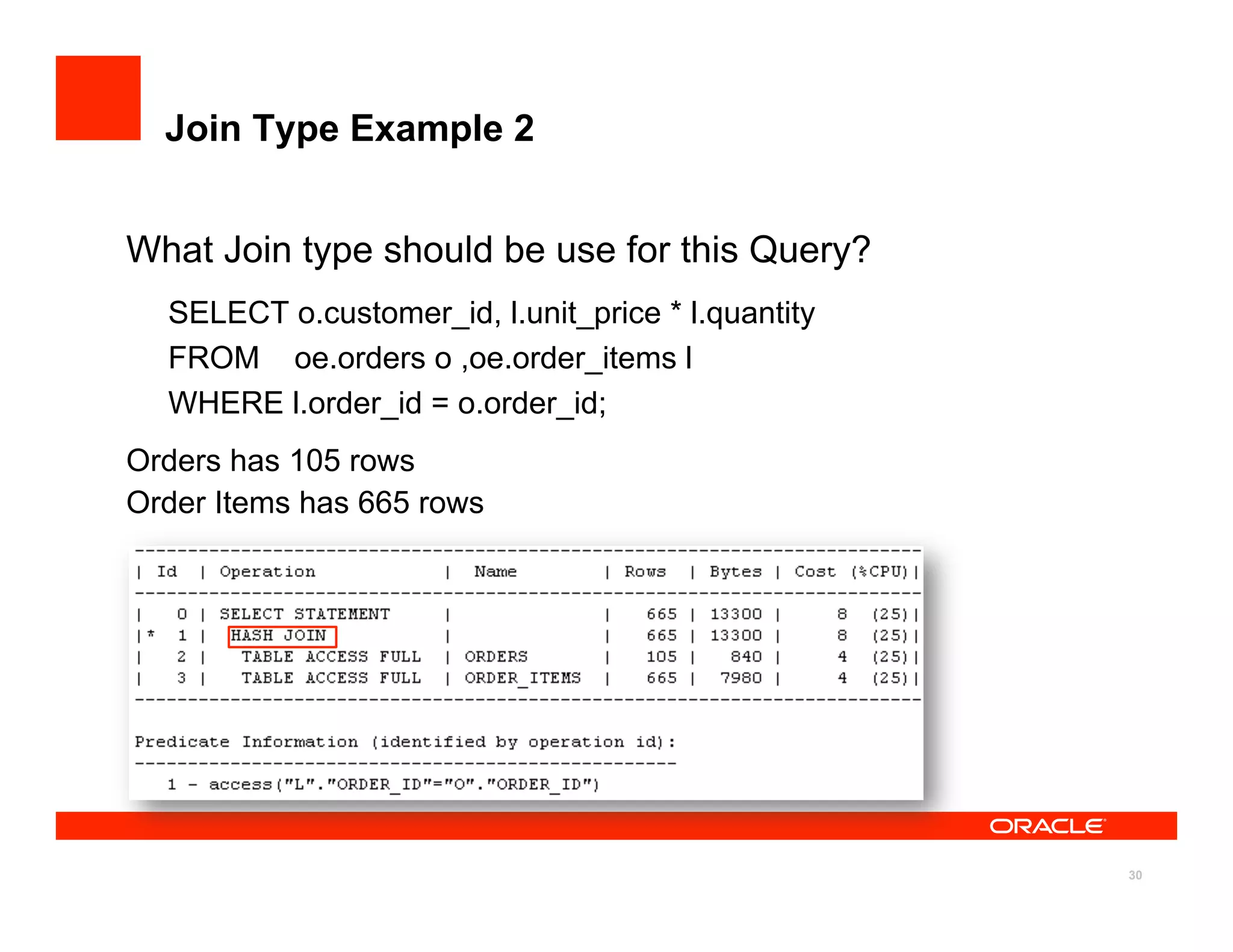 Join Type Example 2

What Join type should be use for this Query?

SELECT o.customer_id, l.unit_price * l.quantity
FROM oe.orders o ,oe.order_items l
WHERE l.order_id = o.order_id;

Orders has 105 rows
Order Items has 665 rows

| Id | Operation | Name | Rows | Bytes | Cost (%CPU) |
|---|---|---|---|---|---|
| 0 | SELECT STATEMENT | | 665 | 13300 | 8 (25) |
| * 1 | HASH JOIN | | 665 | 13300 | 8 (25) |
| 2 | TABLE ACCESS FULL | ORDERS | 105 | 840 | 4 (25) |
| 3 | TABLE ACCESS FULL | ORDER_ITEMS | 665 | 7980 | 4 (25) |

Predicate Information (identified by operation id):

1 - access("L"."ORDER_ID"="O"."ORDER_ID")

ORACLE

30